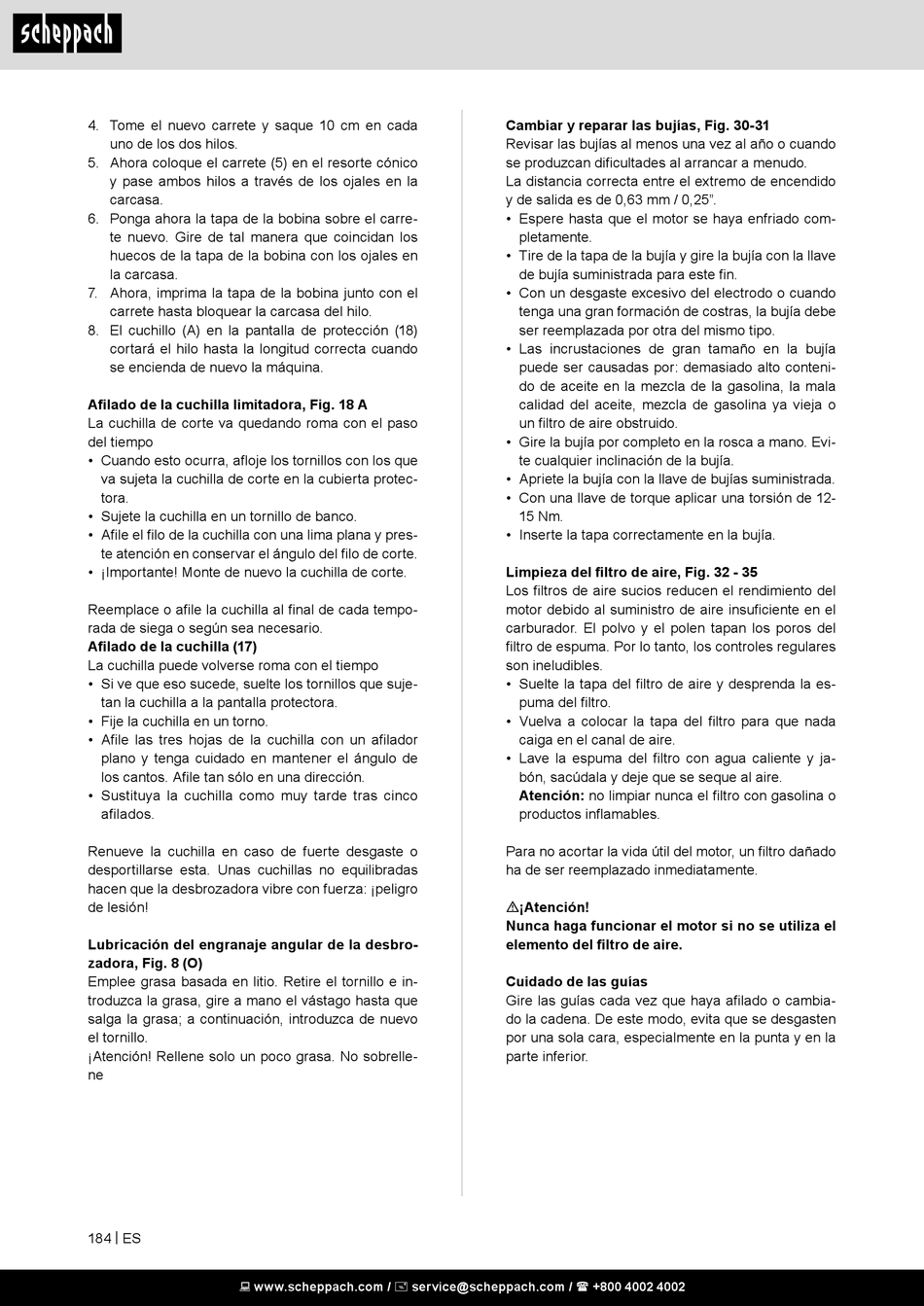 scheppach

4. Tome el nuevo carrete y saque 10 cm en cada uno de los dos hilos.
5. Ahora coloque el carrete (5) en el resorte cónico y pase ambos hilos a través de los ojales en la carcasa.
6. Ponga ahora la tapa de la bobina sobre el carrete nuevo. Gire de tal manera que coincidan los huecos de la tapa de la bobina con los ojales en la carcasa.
7. Ahora, imprima la tapa de la bobina junto con el carrete hasta bloquear la carcasa del hilo.
8. El cuchillo (A) en la pantalla de protección (18) cortará el hilo hasta la longitud correcta cuando se encienda de nuevo la máquina.

Afilado de la cuchilla limitadora, Fig. 18 A
La cuchilla de corte va quedando roma con el paso del tiempo
• Cuando esto ocurra, afloje los tornillos con los que va sujeta la cuchilla de corte en la cubierta protectora.
• Sujete la cuchilla en un tornillo de banco.
• Afile el filo de la cuchilla con una lima plana y preste atención en conservar el ángulo del filo de corte.
• ¡Importante! Monte de nuevo la cuchilla de corte.

Reemplace o afile la cuchilla al final de cada temporada de siega o según sea necesario.
Afilado de la cuchilla (17)
La cuchilla puede volverse roma con el tiempo
• Si ve que eso sucede, suelte los tornillos que sujetan la cuchilla a la pantalla protectora.
• Fije la cuchilla en un torno.
• Afile las tres hojas de la cuchilla con un afilador plano y tenga cuidado en mantener el ángulo de los cantos. Afile tan sólo en una dirección.
• Sustituya la cuchilla como muy tarde tras cinco afilados.

Renueve la cuchilla en caso de fuerte desgaste o desportillarse esta. Unas cuchillas no equilibradas hacen que la desbrozadora vibre con fuerza: ¡peligro de lesión!

Lubricación del engranaje angular de la desbrozadora, Fig. 8 (O)
Emplee grasa basada en litio. Retire el tornillo e introduzca la grasa, gire a mano el vástago hasta que salga la grasa; a continuación, introduzca de nuevo el tornillo.
¡Atención! Rellene solo un poco grasa. No sobrellene

Cambiar y reparar las bujías, Fig. 30-31
Revisar las bujías al menos una vez al año o cuando se produzcan dificultades al arrancar a menudo.
La distancia correcta entre el extremo de encendido y de salida es de 0,63 mm / 0,25".
• Espere hasta que el motor se haya enfriado completamente.
• Tire de la tapa de la bujía y gire la bujía con la llave de bujía suministrada para este fin.
• Con un desgaste excesivo del electrodo o cuando tenga una gran formación de costras, la bujía debe ser reemplazada por otra del mismo tipo.
• Las incrustaciones de gran tamaño en la bujía puede ser causadas por: demasiado alto contenido de aceite en la mezcla de la gasolina, la mala calidad del aceite, mezcla de gasolina ya vieja o un filtro de aire obstruido.
• Gire la bujía por completo en la rosca a mano. Evite cualquier inclinación de la bujía.
• Apriete la bujía con la llave de bujías suministrada.
• Con una llave de torque aplicar una torsión de 12-15 Nm.
• Inserte la tapa correctamente en la bujía.

Limpieza del filtro de aire, Fig. 32 - 35
Los filtros de aire sucios reducen el rendimiento del motor debido al suministro de aire insuficiente en el carburador. El polvo y el polen tapan los poros del filtro de espuma. Por lo tanto, los controles regulares son ineludibles.
• Suelte la tapa del filtro de aire y desprenda la espuma del filtro.
• Vuelva a colocar la tapa del filtro para que nada caiga en el canal de aire.
• Lave la espuma del filtro con agua caliente y jabón, sacúdala y deje que se seque al aire.
Atención: no limpiar nunca el filtro con gasolina o productos inflamables.

Para no acortar la vida útil del motor, un filtro dañado ha de ser reemplazado inmediatamente.

⚠¡Atención!
Nunca haga funcionar el motor si no se utiliza el elemento del filtro de aire.

Cuidado de las guías
Gire las guías cada vez que haya afilado o cambiado la cadena. De este modo, evita que se desgasten por una sola cara, especialmente en la punta y en la parte inferior.

184 | ES

www.scheppach.com / service@scheppach.com / +800 4002 4002